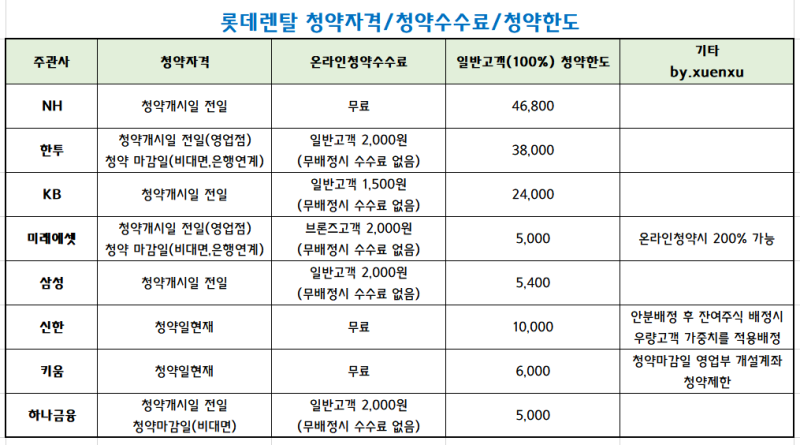 롯데렌탈 청약자격/청약수수료/청약한도

| 주관사 | 청약자격 | 온라인청약수수료 | 일반고객(100%) 청약한도 | 기타 by.xuenxu |
|---|---|---|---|---|
| NH | 청약개시일 전일 | 무료 | 46,800 | |
| 한투 | 청약개시일 전일(영업점) 청약 마감일(비대면,은행연계) | 일반고객 2,000원 (무배정시 수수료 없음) | 38,000 | |
| KB | 청약개시일 전일 | 일반고객 1,500원 (무배정시 수수료 없음) | 24,000 | |
| 미래에셋 | 청약개시일 전일(영업점) 청약 마감일(비대면,은행연계) | 브론즈고객 2,000원 (무배정시 수수료 없음) | 5,000 | 온라인청약시 200% 가능 |
| 삼성 | 청약개시일 전일 | 일반고객 2,000원 (무배정시 수수료 없음) | 5,400 | |
| 신한 | 청약일현재 | 무료 | 10,000 | 안분배정 후 잔여주식 배정시 우량고객 가중치를 적용배정 |
| 키움 | 청약일현재 | 무료 | 6,000 | 청약마감일 영업부 개설계좌 청약제한 |
| 하나금융 | 청약개시일 전일 청약마감일(비대면) | 일반고객 2,000원 (무배정시 수수료 없음) | 5,000 | |